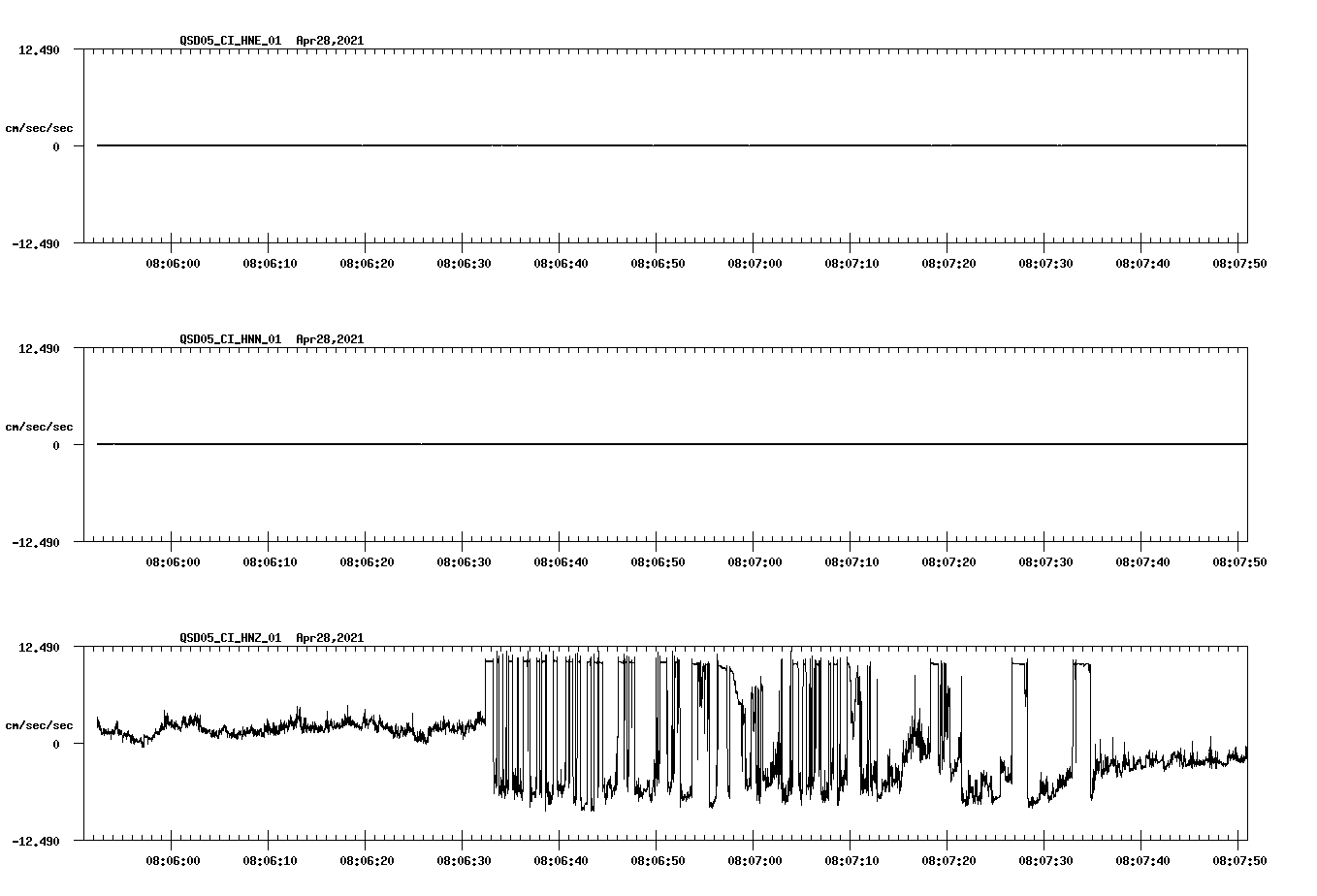 QSD05_CI_HNE_01 Apr28,2021

12.490

cm/sec/sec

0

-12.490

08:06:00 08:06:10 08:06:20 08:06:30 08:06:40 08:06:50 08:07:00 08:07:10 08:07:20 08:07:30 08:07:40 08:07:50

QSD05_CI_HNN_01 Apr28,2021

12.490

cm/sec/sec

0

-12.490

08:06:00 08:06:10 08:06:20 08:06:30 08:06:40 08:06:50 08:07:00 08:07:10 08:07:20 08:07:30 08:07:40 08:07:50

QSD05_CI_HNZ_01 Apr28,2021

12.490

cm/sec/sec

0

-12.490

08:06:00 08:06:10 08:06:20 08:06:30 08:06:40 08:06:50 08:07:00 08:07:10 08:07:20 08:07:30 08:07:40 08:07:50